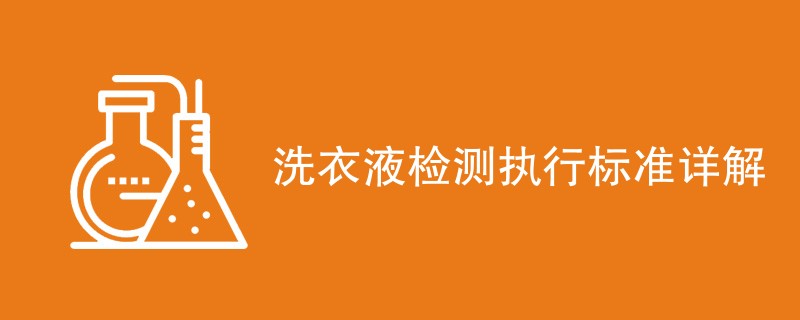 洗衣液检测执行标准详解